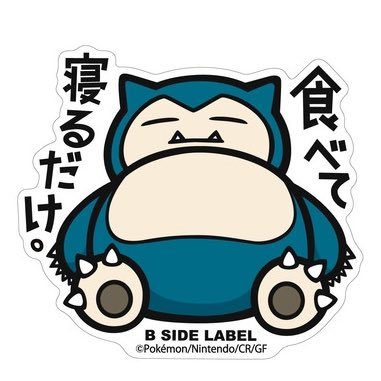 食べて
寝るだけ。

B SIDE LABEL
©Pokémon/Nintendo/CR/GF